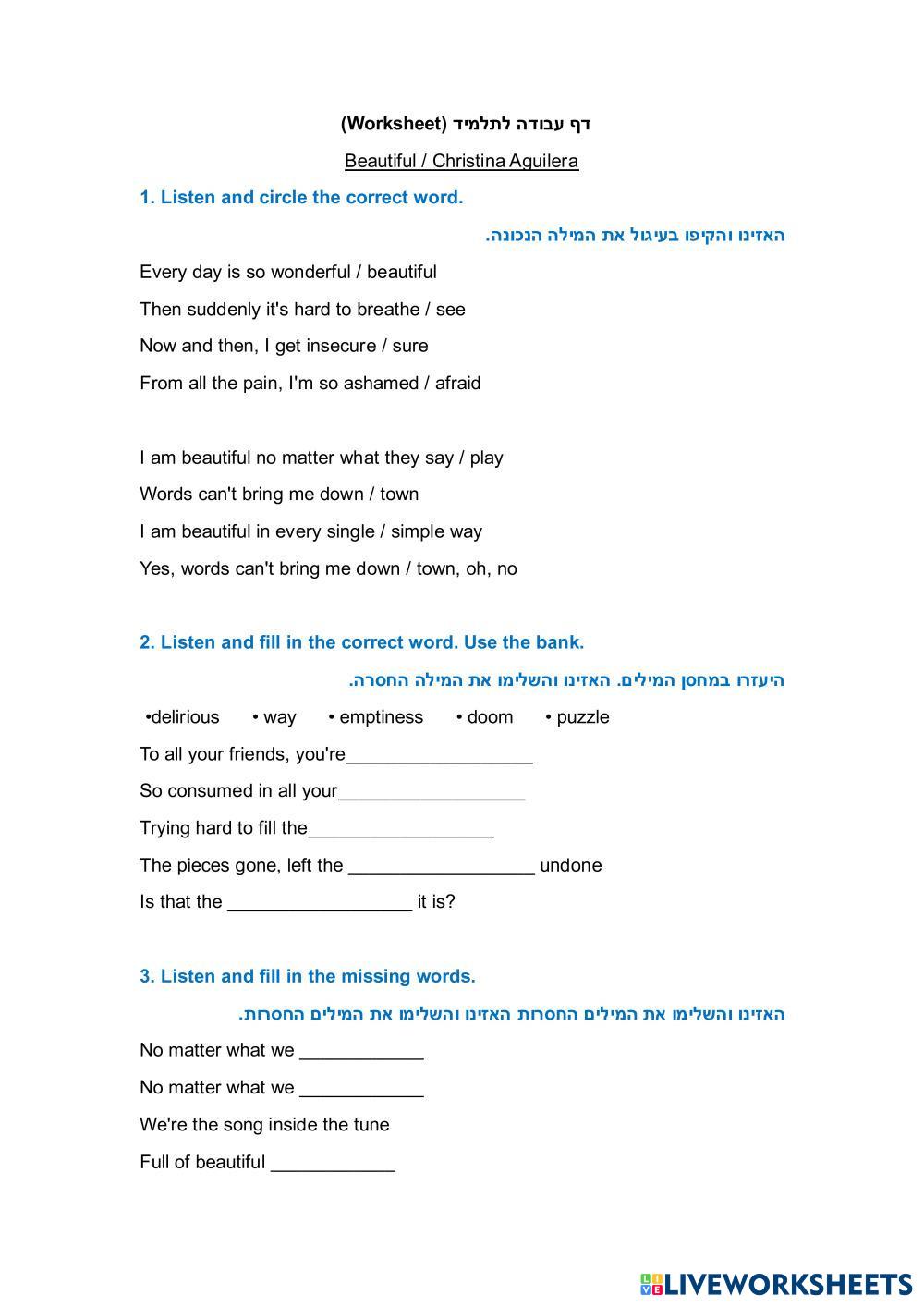 דף עבודה לתלמיד (Worksheet)

Beautiful / Christina Aguilera

1. Listen and circle the correct word.

האזינו והקיפו בעיגול את המילה הנכונה.

Every day is so wonderful / beautiful

Then suddenly it's hard to breathe / see

Now and then, I get insecure / sure

From all the pain, I'm so ashamed / afraid

I am beautiful no matter what they say / play

Words can't bring me down / town

I am beautiful in every single / simple way

Yes, words can't bring me down / town, oh, no

2. Listen and fill in the correct word. Use the bank.

היעזרו במחסן המילים. האזינו והשלימו את המילה החסרה.

•delirious • way • emptiness • doom • puzzle

To all your friends, you're__________________

So consumed in all your__________________

Trying hard to fill the__________________

The pieces gone, left the __________________ undone

Is that the __________________ it is?

3. Listen and fill in the missing words.

האזינו והשלימו את המילים החסרות האזינו והשלימו את המילים החסרות.

No matter what we ____________

No matter what we ____________

We're the song inside the tune

Full of beautiful ____________

LIVEWORKSHEETS